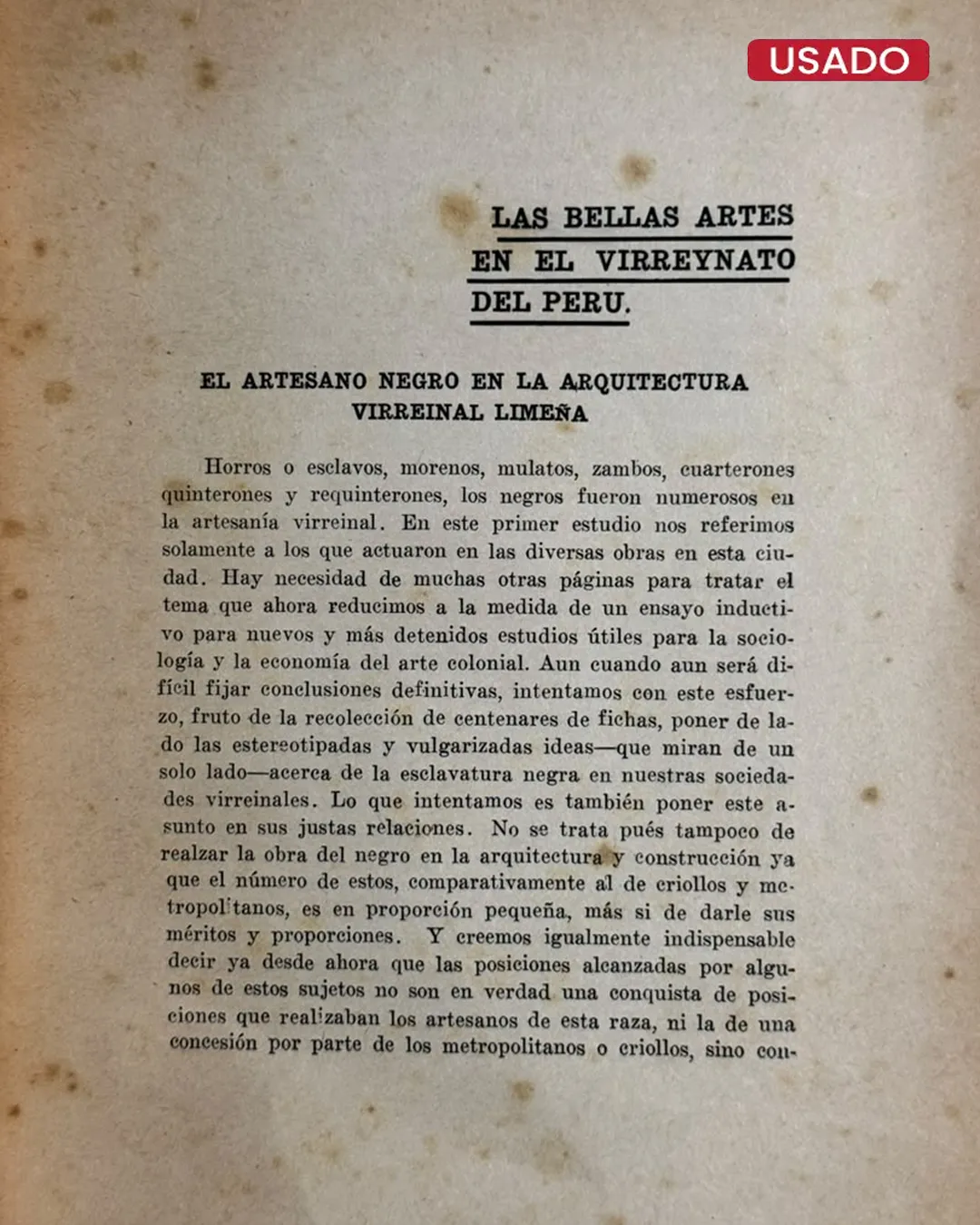 USADO

LAS BELLAS ARTES
EN EL VIRREYNATO
DEL PERU.

EL ARTESANO NEGRO EN LA ARQUITECTURA VIRREINAL LIMEÑA

Horros o esclavos, morenos, mulatos, zambos, cuarterones quinterones y requinterones, los negros fueron numerosos en la artesanía virreinal. En este primer estudio nos referimos solamente a los que actuaron en las diversas obras en esta ciudad. Hay necesidad de muchas otras páginas para tratar el tema que ahora reducimos a la medida de un ensayo inductivo para nuevos y más detenidos estudios útiles para la sociología y la economía del arte colonial. Aun cuando aun será difícil fijar conclusiones definitivas, intentamos con este esfuerzo, fruto de la recolección de centenares de fichas, poner de lado las estereotipadas y vulgarizadas ideas—que miran de un solo lado—acerca de la esclavatura negra en nuestras sociedades virreinales. Lo que intentamos es también poner este asunto en sus justas relaciones. No se trata pués tampoco de realzar la obra del negro en la arquitectura y construcción ya que el número de estos, comparativamente al de criollos y metropolitanos, es en proporción pequeña, más si de darle sus méritos y proporciones. Y creemos igualmente indispensable decir ya desde ahora que las posiciones alcanzadas por algunos de estos sujetos no son en verdad una conquista de posiciones que realizaban los artesanos de esta raza, ni la de una concesión por parte de los metropolitanos o criollos, sino con-